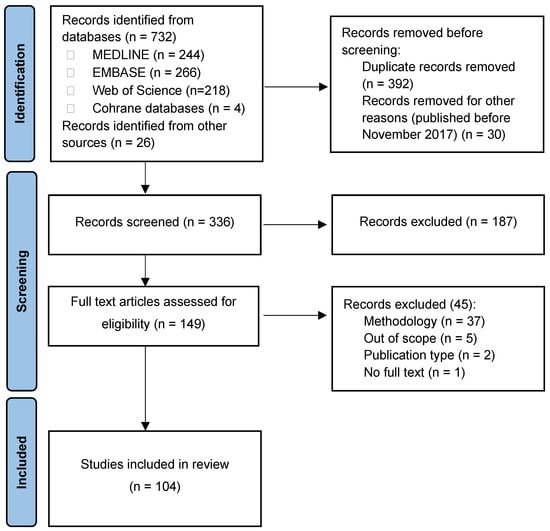 Identification

Records identified from databases (n = 732)
MEDLINE (n = 244)
EMBASE (n = 266)
Web of Science (n=218)
Cohrane databases (n = 4)
Records identified from other sources (n = 26)

Records removed before screening:
Duplicate records removed (n = 392)
Records removed for other reasons (published before November 2017) (n = 30)

Screening

Records screened (n = 336)

Records excluded (n = 187)

Full text articles assessed for eligibility (n = 149)

Records excluded (45):
Methodology (n = 37)
Out of scope (n = 5)
Publication type (n = 2)
No full text (n = 1)

Included

Studies included in review (n = 104)